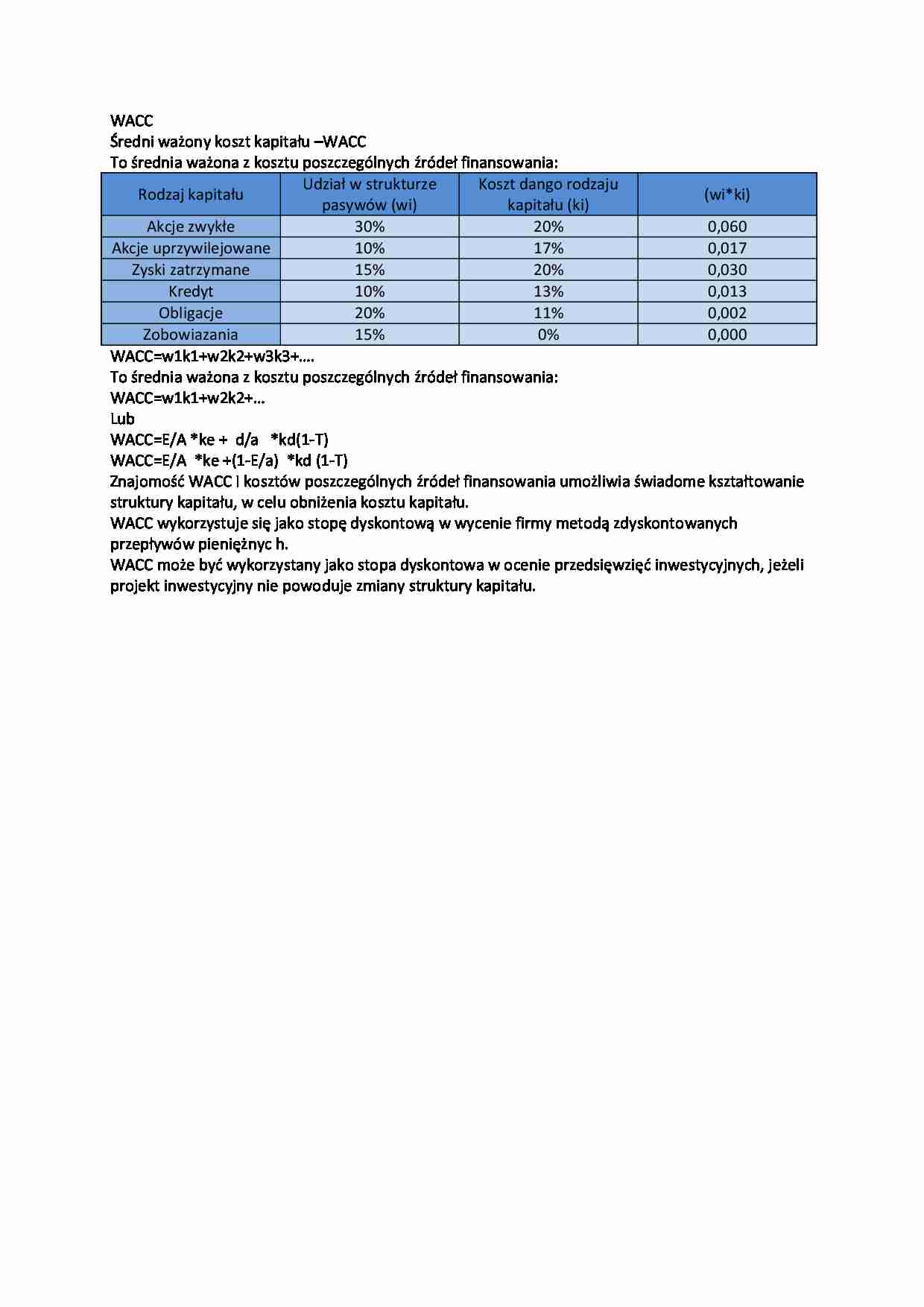 WACC
Średni ważony koszt kapitału –WACC
To średnia ważona z kosztu poszczególnych źródeł finansowania:

| Rodzaj kapitału | Udział w strukturze pasywów (wi) | Koszt dango rodzaju kapitału (ki) | (wi*ki) |
|---|---|---|---|
| Akcje zwykłe | 30% | 20% | 0,060 |
| Akcje uprzywilejowane | 10% | 17% | 0,017 |
| Zyski zatrzymane | 15% | 20% | 0,030 |
| Kredyt | 10% | 13% | 0,013 |
| Obligacje | 20% | 11% | 0,002 |
| Zobowiazania | 15% | 0% | 0,000 |

WACC=w1k1+w2k2+w3k3+….
To średnia ważona z kosztu poszczególnych źródeł finansowania:
WACC=w1k1+w2k2+…
Lub
WACC=E/A *ke + d/a *kd(1-T)
WACC=E/A *ke +(1-E/a) *kd (1-T)
Znajomość WACC I kosztów poszczególnych źródeł finansowania umożliwia świadome kształtowanie struktury kapitału, w celu obniżenia kosztu kapitału.
WACC wykorzystuje się jako stopę dyskontową w wycenie firmy metodą zdyskontowanych przepływów pieniężnyc h.
WACC może być wykorzystany jako stopa dyskontowa w ocenie przedsięwzięć inwestycyjnych, jeżeli projekt inwestycyjny nie powoduje zmiany struktury kapitału.